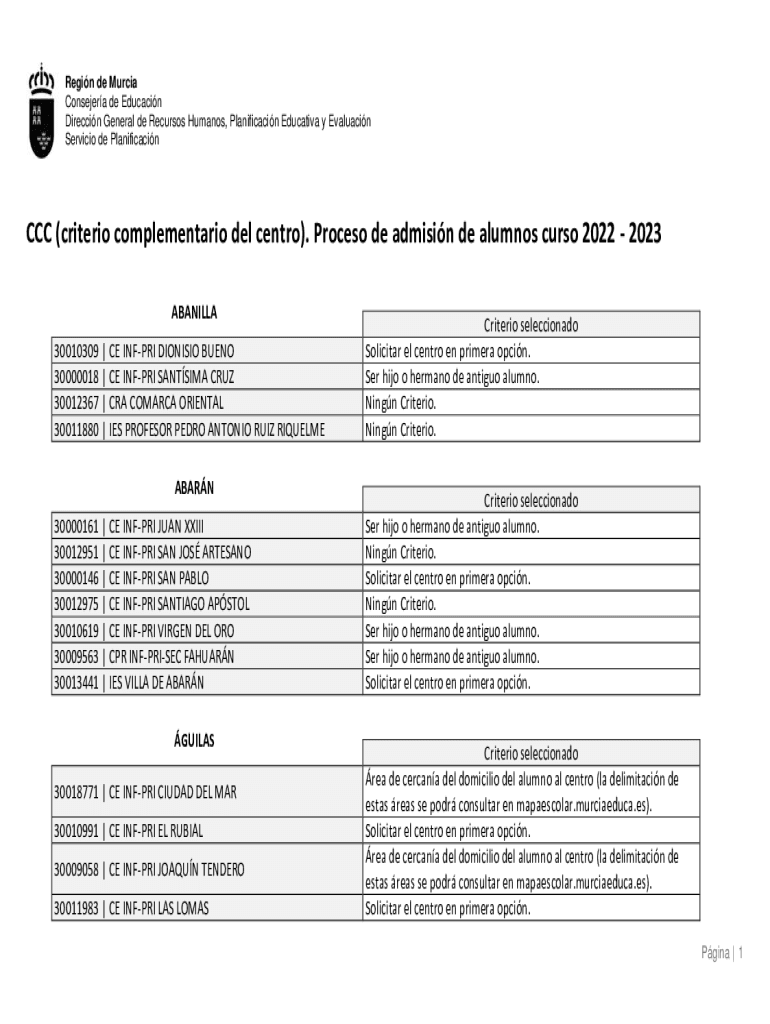 Región de Murcia
Consejería de Educación
Dirección General de Recursos Humanos, Planificación Educativa y Evaluación
Servicio de Planificación

CCC (criterio complementario del centro). Proceso de admisión de alumnos curso 2022 - 2023

ABANILLA

| | Criterio seleccionado |
|---|---|
| 30010309 \| CE INF-PRI DIONISIO BUENO | Solicitar el centro en primera opción. |
| 30000018 \| CE INF-PRI SANTÍSIMA CRUZ | Ser hijo o hermano de antiguo alumno. |
| 30012367 \| CRA COMARCA ORIENTAL | Ningún Criterio. |
| 30011880 \| IES PROFESOR PEDRO ANTONIO RUIZ RIQUELME | Ningún Criterio. |

ABARÁN

| | Criterio seleccionado |
|---|---|
| 30000161 \| CE INF-PRI JUAN XXIII | Ser hijo o hermano de antiguo alumno. |
| 30012951 \| CE INF-PRI SAN JOSÉ ARTESANO | Ningún Criterio. |
| 30000146 \| CE INF-PRI SAN PABLO | Solicitar el centro en primera opción. |
| 30012975 \| CE INF-PRI SANTIAGO APÓSTOL | Ningún Criterio. |
| 30010619 \| CE INF-PRI VIRGEN DEL ORO | Ser hijo o hermano de antiguo alumno. |
| 30009563 \| CPR INF-PRI-SEC FAHUARÁN | Ser hijo o hermano de antiguo alumno. |
| 30013441 \| IES VILLA DE ABARÁN | Solicitar el centro en primera opción. |

ÁGUILAS

| | Criterio seleccionado |
|---|---|
| 30018771 \| CE INF-PRI CIUDAD DEL MAR | Área de cercanía del domicilio del alumno al centro (la delimitación de estas áreas se podrá consultar en mapaescolar.murciaeduca.es). |
| 30010991 \| CE INF-PRI EL RUBIAL | Solicitar el centro en primera opción. |
| 30009058 \| CE INF-PRI JOAQUÍN TENDERO | Área de cercanía del domicilio del alumno al centro (la delimitación de estas áreas se podrá consultar en mapaescolar.murciaeduca.es). |
| 30011983 \| CE INF-PRI LAS LOMAS | Solicitar el centro en primera opción. |

Página | 1